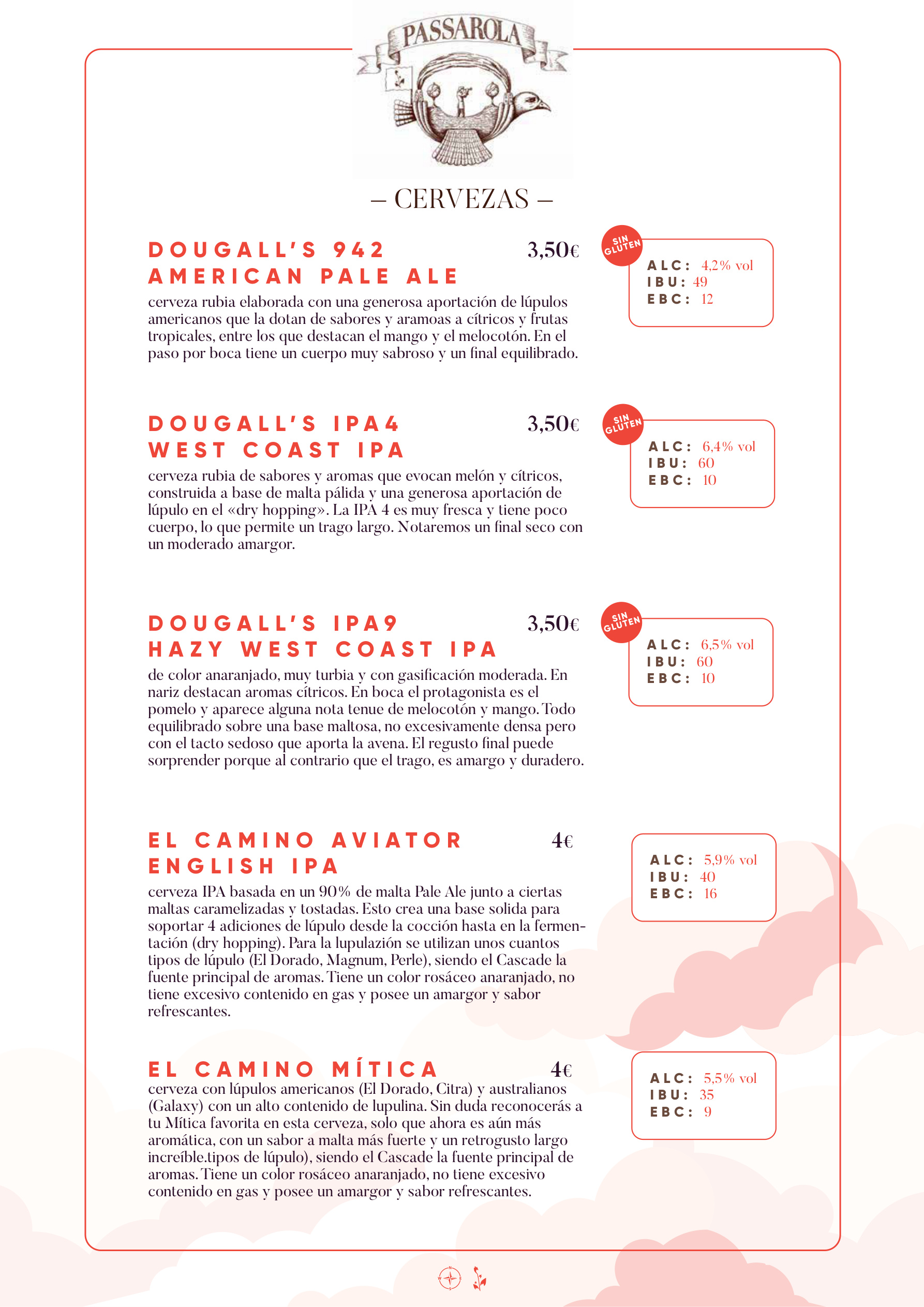 PASSAROLA

– CERVEZAS –

DOUGALL'S 942
AMERICAN PALE ALE 3,50€

cerveza rubia elaborada con una generosa aportación de lúpulos americanos que la dotan de sabores y aramoas a cítricos y frutas tropicales, entre los que destacan el mango y el melocotón. En el paso por boca tiene un cuerpo muy sabroso y un final equilibrado.

SIN GLUTEN
ALC: 4,2% vol
IBU: 49
EBC: 12

DOUGALL'S IPA4
WEST COAST IPA 3,50€

cerveza rubia de sabores y aromas que evocan melón y cítricos, construida a base de malta pálida y una generosa aportación de lúpulo en el «dry hopping». La IPA 4 es muy fresca y tiene poco cuerpo, lo que permite un trago largo. Notaremos un final seco con un moderado amargor.

SIN GLUTEN
ALC: 6,4% vol
IBU: 60
EBC: 10

DOUGALL'S IPA9
HAZY WEST COAST IPA 3,50€

de color anaranjado, muy turbia y con gasificación moderada. En nariz destacan aromas cítricos. En boca el protagonista es el pomelo y aparece alguna nota tenue de melocotón y mango. Todo equilibrado sobre una base maltosa, no excesivamente densa pero con el tacto sedoso que aporta la avena. El regusto final puede sorprender porque al contrario que el trago, es amargo y duradero.

SIN GLUTEN
ALC: 6,5% vol
IBU: 60
EBC: 10

EL CAMINO AVIATOR
ENGLISH IPA 4€

cerveza IPA basada en un 90% de malta Pale Ale junto a ciertas maltas caramelizadas y tostadas. Esto crea una base solida para soportar 4 adiciones de lúpulo desde la cocción hasta en la fermentación (dry hopping). Para la lupulazión se utilizan unos cuantos tipos de lúpulo (El Dorado, Magnum, Perle), siendo el Cascade la fuente principal de aromas. Tiene un color rosáceo anaranjado, no tiene excesivo contenido en gas y posee un amargor y sabor refrescantes.

ALC: 5,9% vol
IBU: 40
EBC: 16

EL CAMINO MÍTICA 4€

cerveza con lúpulos americanos (El Dorado, Citra) y australianos (Galaxy) con un alto contenido de lupulina. Sin duda reconocerás a tu Mítica favorita en esta cerveza, solo que ahora es aún más aromática, con un sabor a malta más fuerte y un retrogusto largo increíble.tipos de lúpulo), siendo el Cascade la fuente principal de aromas. Tiene un color rosáceo anaranjado, no tiene excesivo contenido en gas y posee un amargor y sabor refrescantes.

ALC: 5,5% vol
IBU: 35
EBC: 9